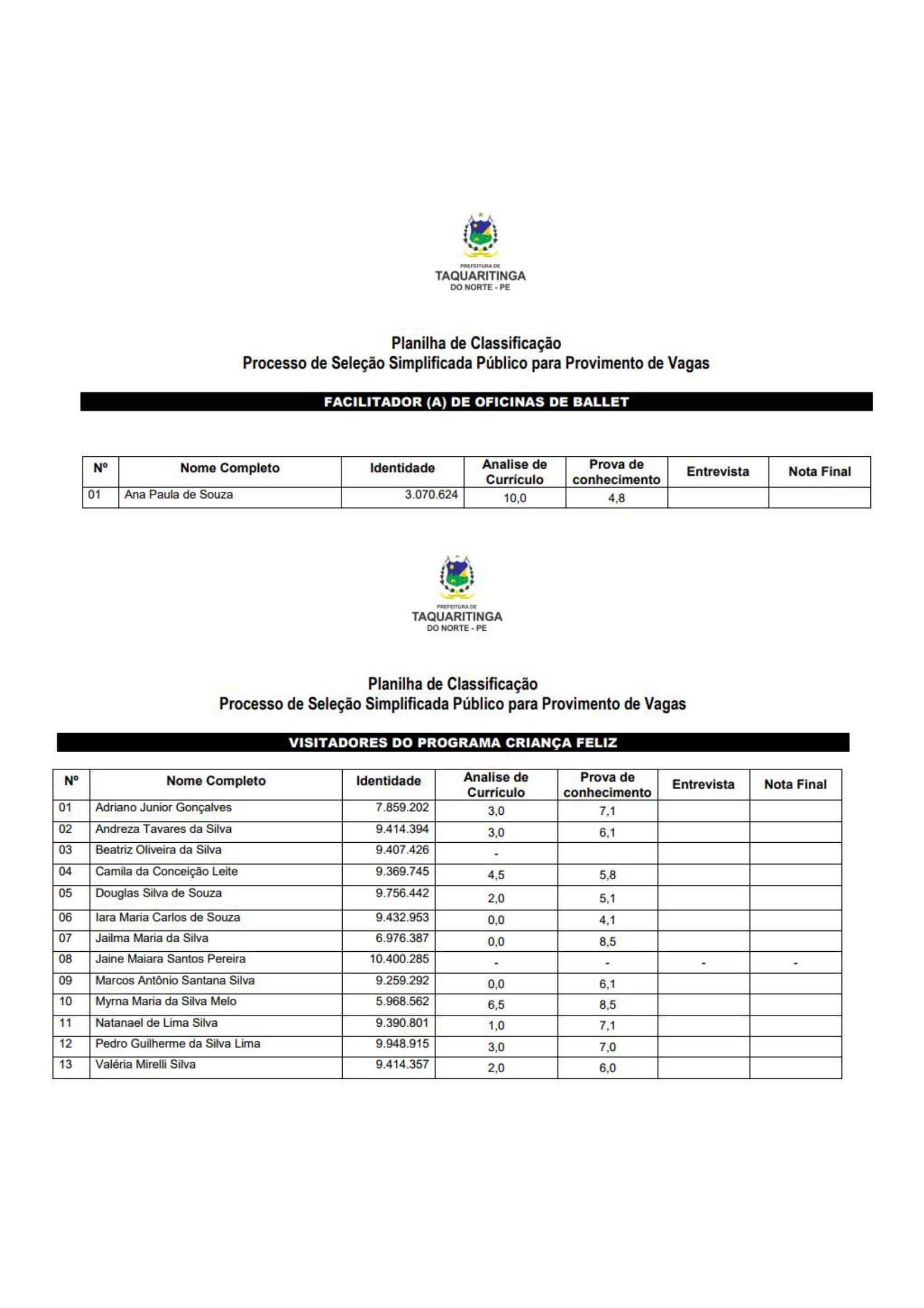 PREFEITURA DE
TAQUARITINGA
DO NORTE - PE

Planilha de Classificação
Processo de Seleção Simplificada Público para Provimento de Vagas

FACILITADOR (A) DE OFICINAS DE BALLET

| Nº | Nome Completo | Identidade | Analise de Currículo | Prova de conhecimento | Entrevista | Nota Final |
|---|---|---|---|---|---|---|
| 01 | Ana Paula de Souza | 3.070.624 | 10,0 | 4,8 | | |

PREFEITURA DE
TAQUARITINGA
DO NORTE - PE

Planilha de Classificação
Processo de Seleção Simplificada Público para Provimento de Vagas

VISITADORES DO PROGRAMA CRIANÇA FELIZ

| Nº | Nome Completo | Identidade | Analise de Currículo | Prova de conhecimento | Entrevista | Nota Final |
|---|---|---|---|---|---|---|
| 01 | Adriano Junior Gonçalves | 7.859.202 | 3,0 | 7,1 | | |
| 02 | Andreza Tavares da Silva | 9.414.394 | 3,0 | 6,1 | | |
| 03 | Beatriz Oliveira da Silva | 9.407.426 | - | | | |
| 04 | Camila da Conceição Leite | 9.369.745 | 4,5 | 5,8 | | |
| 05 | Douglas Silva de Souza | 9.756.442 | 2,0 | 5,1 | | |
| 06 | Iara Maria Carlos de Souza | 9.432.953 | 0,0 | 4,1 | | |
| 07 | Jailma Maria da Silva | 6.976.387 | 0,0 | 8,5 | | |
| 08 | Jaine Maiara Santos Pereira | 10.400.285 | - | - | - | - |
| 09 | Marcos Antônio Santana Silva | 9.259.292 | 0,0 | 6,1 | | |
| 10 | Myrna Maria da Silva Melo | 5.968.562 | 6,5 | 8,5 | | |
| 11 | Natanael de Lima Silva | 9.390.801 | 1,0 | 7,1 | | |
| 12 | Pedro Guilherme da Silva Lima | 9.948.915 | 3,0 | 7,0 | | |
| 13 | Valéria Mirelli Silva | 9.414.357 | 2,0 | 6,0 | | |